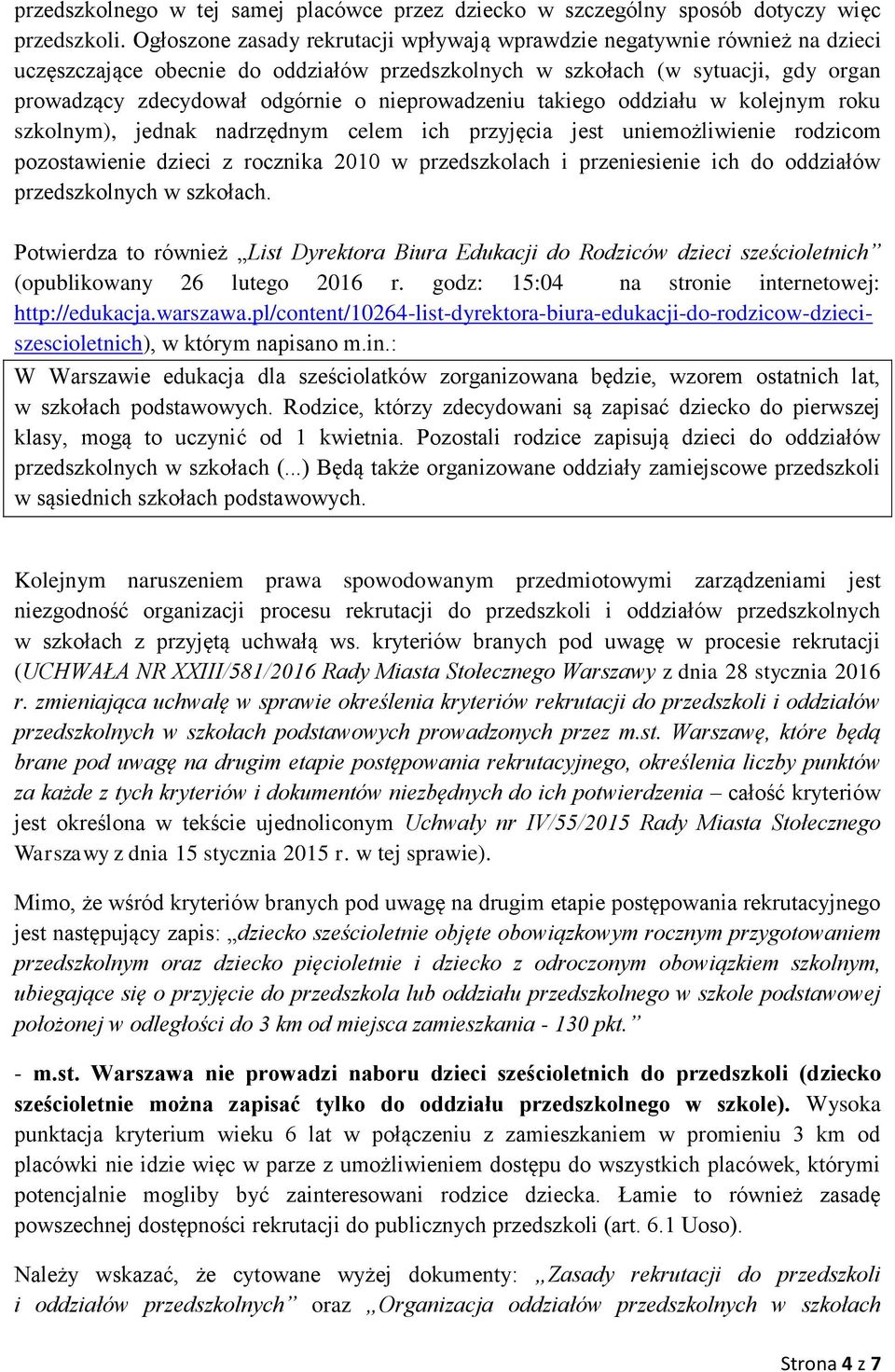 przedszkolnego w tej samej placówce przez dziecko w szczególny sposób dotyczy więc przedszkoli. Ogłoszone zasady rekrutacji wpływają wprawdzie negatywnie również na dzieci uczęszczające obecnie do oddziałów przedszkolnych w szkołach (w sytuacji, gdy organ prowadzący zdecydował odgórnie o nieprowadzeniu takiego oddziału w kolejnym roku szkolnym), jednak nadrzędnym celem ich przyjęcia jest uniemożliwienie rodzicom pozostawienie dzieci z rocznika 2010 w przedszkolach i przeniesienie ich do oddziałów przedszkolnych w szkołach.

Potwierdza to również „List Dyrektora Biura Edukacji do Rodziców dzieci sześcioletnich” (opublikowany 26 lutego 2016 r. godz: 15:04 na stronie internetowej: http://edukacja.warszawa.pl/content/10264-list-dyrektora-biura-edukacji-do-rodzicow-dzieci-szescioletnich), w którym napisano m.in.:

W Warszawie edukacja dla sześciolatków zorganizowana będzie, wzorem ostatnich lat, w szkołach podstawowych. Rodzice, którzy zdecydowani są zapisać dziecko do pierwszej klasy, mogą to uczynić od 1 kwietnia. Pozostali rodzice zapisują dzieci do oddziałów przedszkolnych w szkołach (...) Będą także organizowane oddziały zamiejscowe przedszkoli w sąsiednich szkołach podstawowych.

Kolejnym naruszeniem prawa spowodowanym przedmiotowymi zarządzeniami jest niezgodność organizacji procesu rekrutacji do przedszkoli i oddziałów przedszkolnych w szkołach z przyjętą uchwałą ws. kryteriów branych pod uwagę w procesie rekrutacji (UCHWAŁA NR XXIII/581/2016 Rady Miasta Stołecznego Warszawy z dnia 28 stycznia 2016 r. zmieniająca uchwałę w sprawie określenia kryteriów rekrutacji do przedszkoli i oddziałów przedszkolnych w szkołach podstawowych prowadzonych przez m.st. Warszawę, które będą brane pod uwagę na drugim etapie postępowania rekrutacyjnego, określenia liczby punktów za każde z tych kryteriów i dokumentów niezbędnych do ich potwierdzenia – całość kryteriów jest określona w tekście ujednoliconym Uchwały nr IV/55/2015 Rady Miasta Stołecznego Warszawy z dnia 15 stycznia 2015 r. w tej sprawie).

Mimo, że wśród kryteriów branych pod uwagę na drugim etapie postępowania rekrutacyjnego jest następujący zapis: „dziecko sześcioletnie objęte obowiązkowym rocznym przygotowaniem przedszkolnym oraz dziecko pięcioletnie i dziecko z odroczonym obowiązkiem szkolnym, ubiegające się o przyjęcie do przedszkola lub oddziału przedszkolnego w szkole podstawowej położonej w odległości do 3 km od miejsca zamieszkania - 130 pkt.”

- m.st. Warszawa nie prowadzi naboru dzieci sześcioletnich do przedszkoli (dziecko sześcioletnie można zapisać tylko do oddziału przedszkolnego w szkole). Wysoka punktacja kryterium wieku 6 lat w połączeniu z zamieszkaniem w promieniu 3 km od placówki nie idzie więc w parze z umożliwieniem dostępu do wszystkich placówek, którymi potencjalnie mogliby być zainteresowani rodzice dziecka. Łamie to również zasadę powszechnej dostępności rekrutacji do publicznych przedszkoli (art. 6.1 Uoso).

Należy wskazać, że cytowane wyżej dokumenty: „Zasady rekrutacji do przedszkoli i oddziałów przedszkolnych” oraz „Organizacja oddziałów przedszkolnych w szkołach

Strona 4 z 7